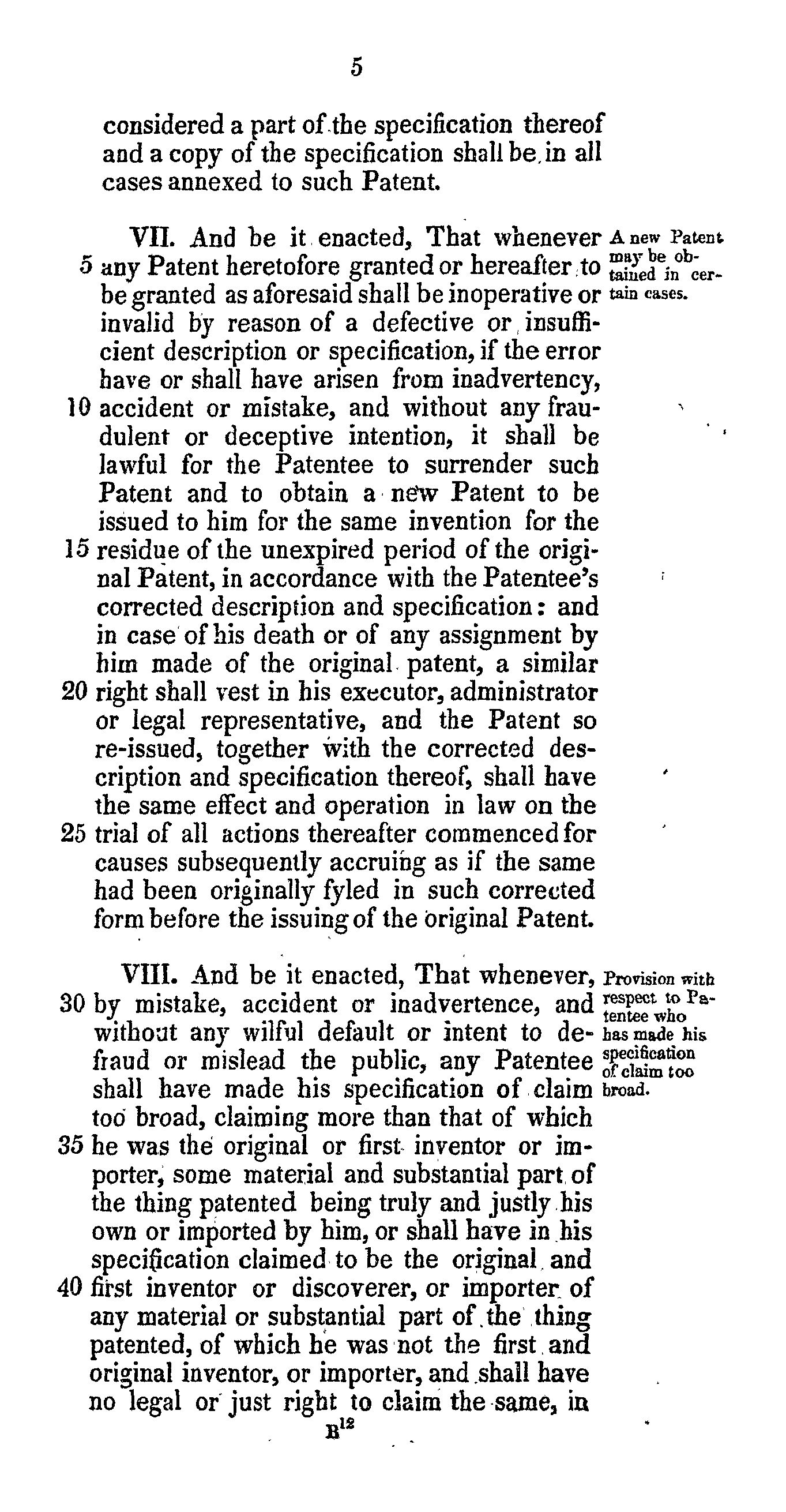 5

considered a part of the specification thereof and a copy of the specification shall be in all cases annexed to such Patent.

VII. And be it enacted, That whenever 5 any Patent heretofore granted or hereafter to be granted as aforesaid shall be inoperative or invalid by reason of a defective or insufficient description or specification, if the error have or shall have arisen from inadvertency, 10 accident or mistake, and without any fraudulent or deceptive intention, it shall be lawful for the Patentee to surrender such Patent and to obtain a new Patent to be issued to him for the same invention for the 15 residue of the unexpired period of the original Patent, in accordance with the Patentee's corrected description and specification: and in case of his death or of any assignment by him made of the original patent, a similar 20 right shall vest in his executor, administrator or legal representative, and the Patent so re-issued, together with the corrected description and specification thereof, shall have the same effect and operation in law on the 25 trial of all actions thereafter commenced for causes subsequently accruing as if the same had been originally fyled in such corrected form before the issuing of the original Patent.

A new Patent may be obtained in certain cases.

VIII. And be it enacted, That whenever, 30 by mistake, accident or inadvertence, and without any wilful default or intent to defraud or mislead the public, any Patentee shall have made his specification of claim too broad, claiming more than that of which 35 he was the original or first inventor or importer, some material and substantial part of the thing patented being truly and justly his own or imported by him, or shall have in his specification claimed to be the original and 40 first inventor or discoverer, or importer of any material or substantial part of the thing patented, of which he was not the first and original inventor, or importer, and shall have no legal or just right to claim the same, in

Provision with respect to Patentee who has made his specification of claim too broad.

B$^{12}$